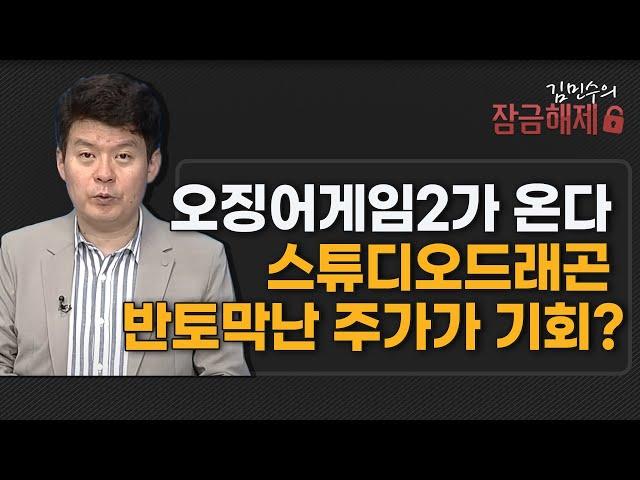 김민수의
잠금해제

오징어게임2가 온다
스튜디오드래곤
반토막난 주가가 기회?